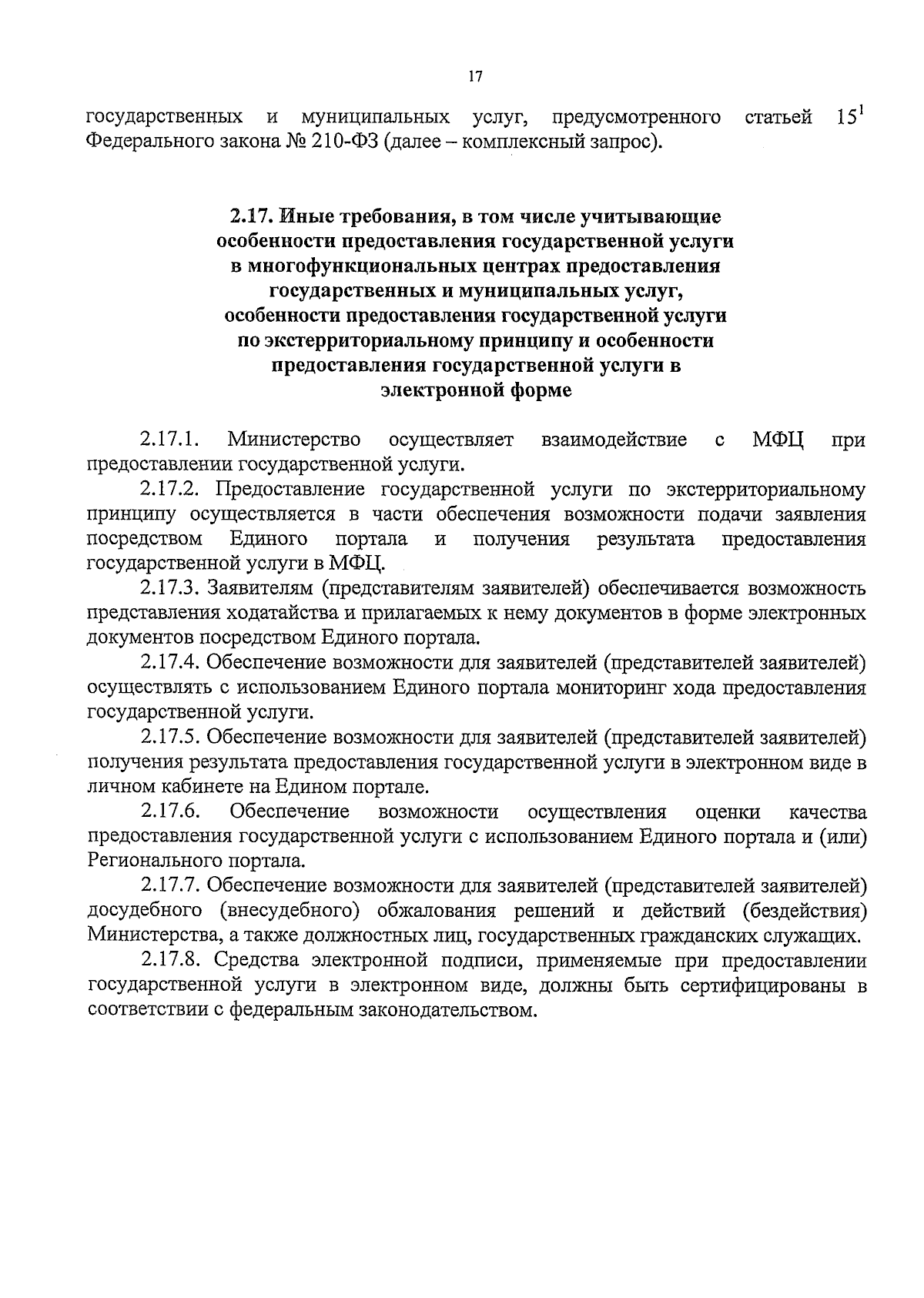 17

государственных и муниципальных услуг, предусмотренного статьей $15^1$ Федерального закона № 210-ФЗ (далее – комплексный запрос).

2.17. Иные требования, в том числе учитывающие особенности предоставления государственной услуги в многофункциональных центрах предоставления государственных и муниципальных услуг, особенности предоставления государственной услуги по экстерриториальному принципу и особенности предоставления государственной услуги в электронной форме

2.17.1. Министерство осуществляет взаимодействие с МФЦ при предоставлении государственной услуги.

2.17.2. Предоставление государственной услуги по экстерриториальному принципу осуществляется в части обеспечения возможности подачи заявления посредством Единого портала и получения результата предоставления государственной услуги в МФЦ.

2.17.3. Заявителям (представителям заявителей) обеспечивается возможность представления ходатайства и прилагаемых к нему документов в форме электронных документов посредством Единого портала.

2.17.4. Обеспечение возможности для заявителей (представителей заявителей) осуществлять с использованием Единого портала мониторинг хода предоставления государственной услуги.

2.17.5. Обеспечение возможности для заявителей (представителей заявителей) получения результата предоставления государственной услуги в электронном виде в личном кабинете на Едином портале.

2.17.6. Обеспечение возможности осуществления оценки качества предоставления государственной услуги с использованием Единого портала и (или) Регионального портала.

2.17.7. Обеспечение возможности для заявителей (представителей заявителей) досудебного (внесудебного) обжалования решений и действий (бездействия) Министерства, а также должностных лиц, государственных гражданских служащих.

2.17.8. Средства электронной подписи, применяемые при предоставлении государственной услуги в электронном виде, должны быть сертифицированы в соответствии с федеральным законодательством.